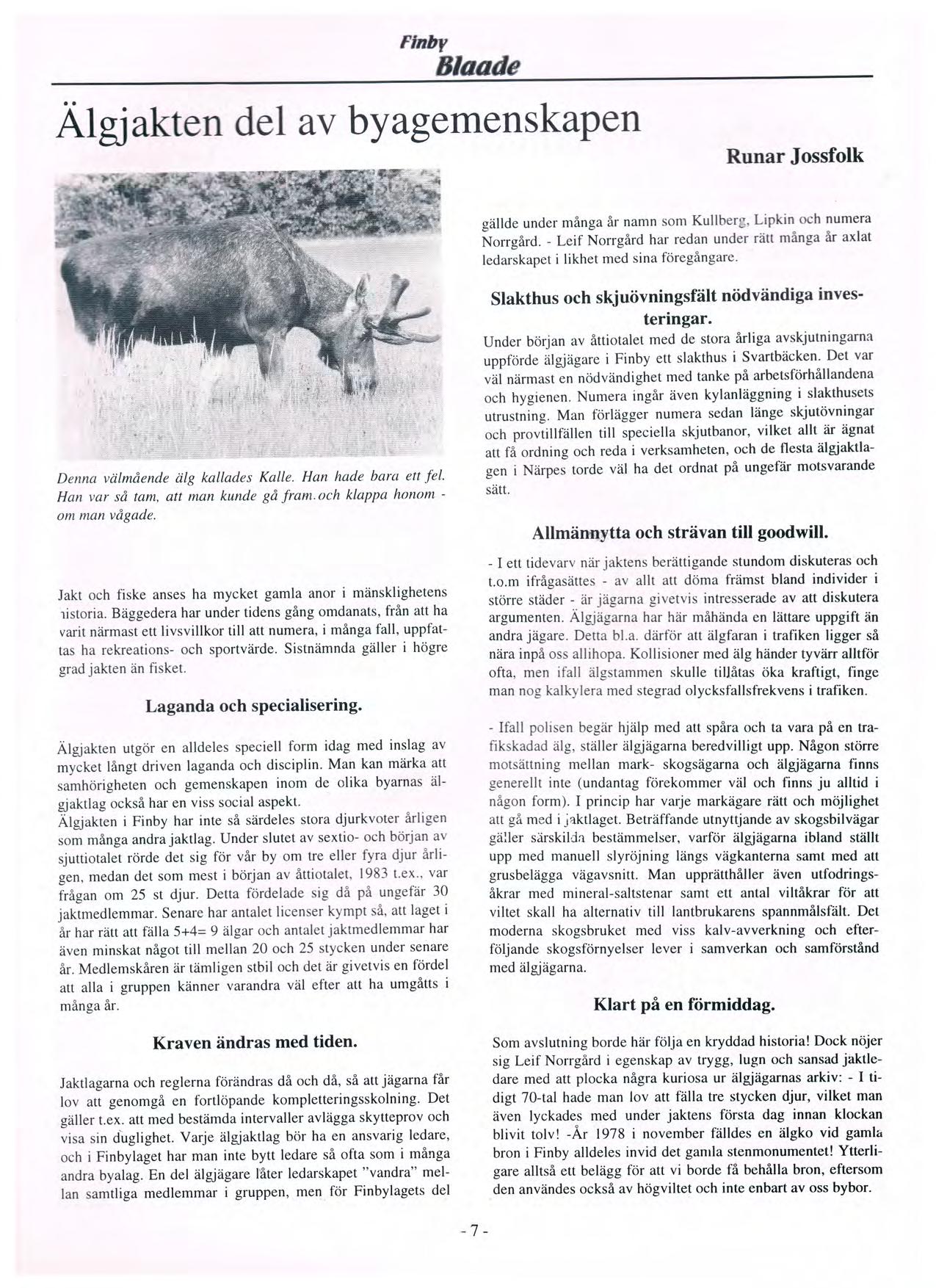 Finby
Blaade

Älgjakten del av byagemenskapen

Runar Jossfolk

Denna välmående älg kallades Kalle. Han hade bara ett fel. Han var så tam, att man kunde gå fram.och klappa honom - om man vågade.

Jakt och fiske anses ha mycket gamla anor i mänsklighetens historia. Bäggedera har under tidens gång omdanats, från att ha varit närmast ett livsvillkor till att numera, i många fall, uppfattas ha rekreations- och sportvärde. Sistnämnda gäller i högre grad jakten än fisket.

Laganda och specialisering.

Älgjakten utgör en alldeles speciell form idag med inslag av mycket långt driven laganda och disciplin. Man kan märka att samhörigheten och gemenskapen inom de olika byarnas älgjaktlag också har en viss social aspekt.
Älgjakten i Finby har inte så särdeles stora djurkvoter årligen som många andra jaktlag. Under slutet av sextio- och början av sjuttiotalet rörde det sig för vår by om tre eller fyra djur årligen, medan det som mest i början av åttiotalet, 1983 t.ex., var frågan om 25 st djur. Detta fördelade sig då på ungefär 30 jaktmedlemmar. Senare har antalet licenser kympt så, att laget i år har rätt att fälla 5+4= 9 älgar och antalet jaktmedlemmar har även minskat något till mellan 20 och 25 stycken under senare år. Medlemskåren är tämligen stbil och det är givetvis en fördel att alla i gruppen känner varandra väl efter att ha umgåtts i många år.

Kraven ändras med tiden.

Jaktlagarna och reglerna förändras då och då, så att jägarna får lov att genomgå en fortlöpande kompletteringsskolning. Det gäller t.ex. att med bestämda intervaller avlägga skytteprov och visa sin duglighet. Varje älgjaktlag bör ha en ansvarig ledare, och i Finbylaget har man inte bytt ledare så ofta som i många andra byalag. En del älgjägare låter ledarskapet "vandra" mellan samtliga medlemmar i gruppen, men för Finbylagets del gällde under många år namn som Kullberg, Lipkin och numera Norrgård. - Leif Norrgård har redan under rätt många år axlat ledarskapet i likhet med sina föregångare.

Slakthus och skjuövningsfält nödvändiga investeringar.

Under början av åttiotalet med de stora årliga avskjutningarna uppförde älgjägare i Finby ett slakthus i Svartbäcken. Det var väl närmast en nödvändighet med tanke på arbetsförhållandena och hygienen. Numera ingår även kylanläggning i slakthusets utrustning. Man förlägger numera sedan länge skjutövningar och provtillfällen till speciella skjutbanor, vilket allt är ägnat att få ordning och reda i verksamheten, och de flesta älgjaktlagen i Närpes torde väl ha det ordnat på ungefär motsvarande sätt.

Allmännytta och strävan till goodwill.

- I ett tidevarv när jaktens berättigande stundom diskuteras och t.o.m ifrågasättes - av allt att döma främst bland individer i större städer - är jägarna givetvis intresserade av att diskutera argumenten. Älgjägarna har här måhända en lättare uppgift än andra jägare. Detta bl.a. därför att älgfaran i trafiken ligger så nära inpå oss allihopa. Kollisioner med älg händer tyvärr alltför ofta, men ifall älgstammen skulle tillåtas öka kraftigt, finge man nog kalkylera med stegrad olycksfallsfrekvens i trafiken.

- Ifall polisen begär hjälp med att spåra och ta vara på en trafikskadad älg, ställer älgjägarna beredvilligt upp. Någon större motsättning mellan mark- skogsägarna och älgjägarna finns generellt inte (undantag förekommer väl och finns ju alltid i någon form). I princip har varje markägare rätt och möjlighet att gå med i jaktlaget. Beträffande utnyttjande av skogsbilvägar gäller särskilda bestämmelser, varför älgjägarna ibland ställt upp med manuell slyröjning längs vägkanterna samt med att grusbelägga vägavsnitt. Man upprätthåller även utfodringsåkrar med mineral-saltstenar samt ett antal viltåkrar för att viltet skall ha alternativ till lantbrukarens spannmålsfält. Det moderna skogsbruket med viss kalv-avverkning och efterföljande skogsförnyelser lever i samverkan och samförstånd med älgjägarna.

Klart på en förmiddag.

Som avslutning borde här följa en kryddad historia! Dock nöjer sig Leif Norrgård i egenskap av trygg, lugn och sansad jaktledare med att plocka några kuriosa ur älgjägarnas arkiv: - I tidigt 70-tal hade man lov att fälla tre stycken djur, vilket man även lyckades med under jaktens första dag innan klockan blivit tolv! -År 1978 i november fälldes en älgko vid gamla bron i Finby alldeles invid det gamla stenmonumentet! Ytterligare alltså ett belägg för att vi borde få behålla bron, eftersom den användes också av högviltet och inte enbart av oss bybor.

- 7 -